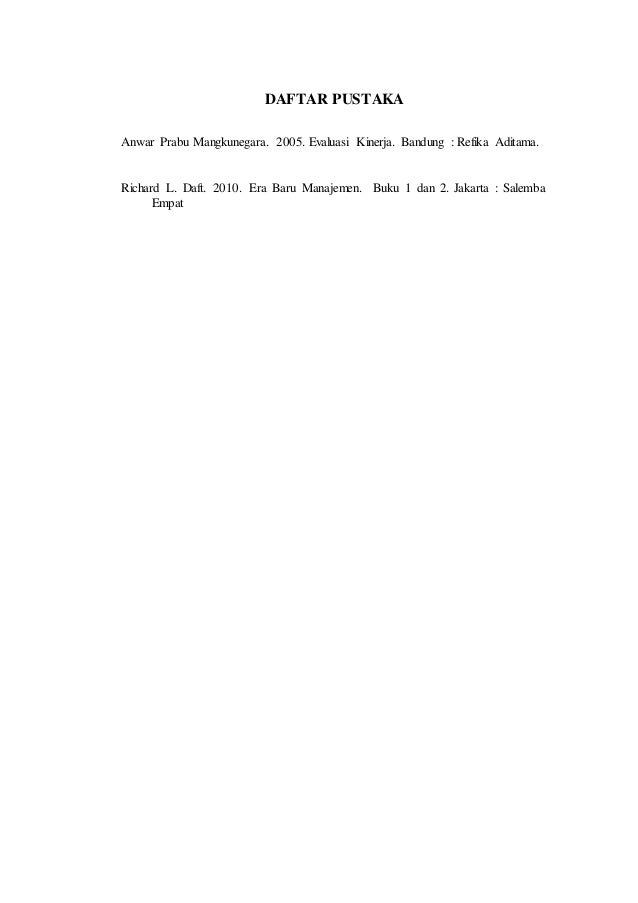 DAFTAR PUSTAKA

Anwar Prabu Mangkunegara. 2005. Evaluasi Kinerja. Bandung : Refika Aditama.

Richard L. Daft. 2010. Era Baru Manajemen. Buku 1 dan 2. Jakarta : Salemba Empat